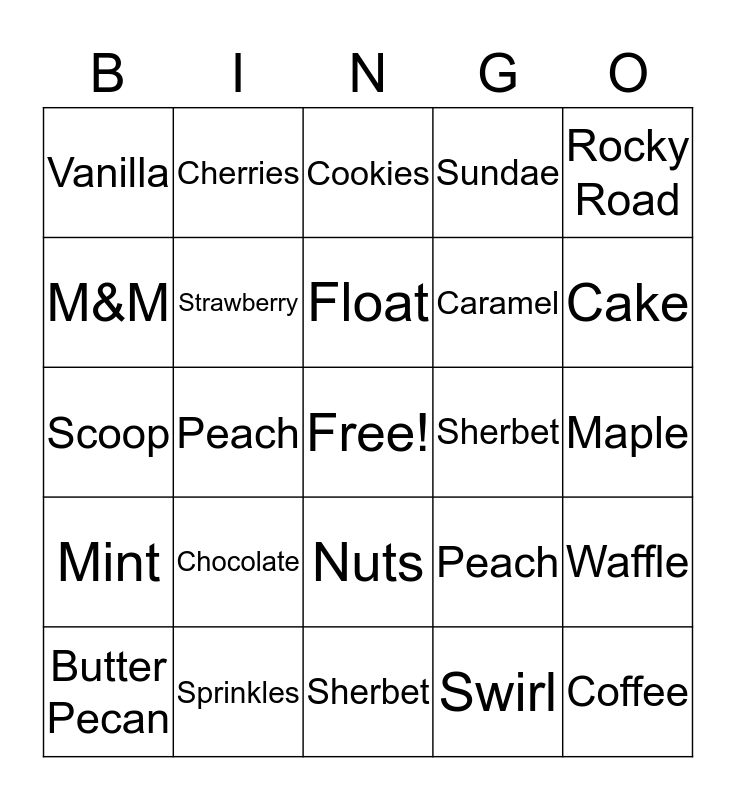 | B | I | N | G | O |
|---|---|---|---|---|
| Vanilla | Cherries | Cookies | Sundae | Rocky Road |
| M&M | Strawberry | Float | Caramel | Cake |
| Scoop | Peach | Free! | Sherbet | Maple |
| Mint | Chocolate | Nuts | Peach | Waffle |
| Butter Pecan | Sprinkles | Sherbet | Swirl | Coffee |